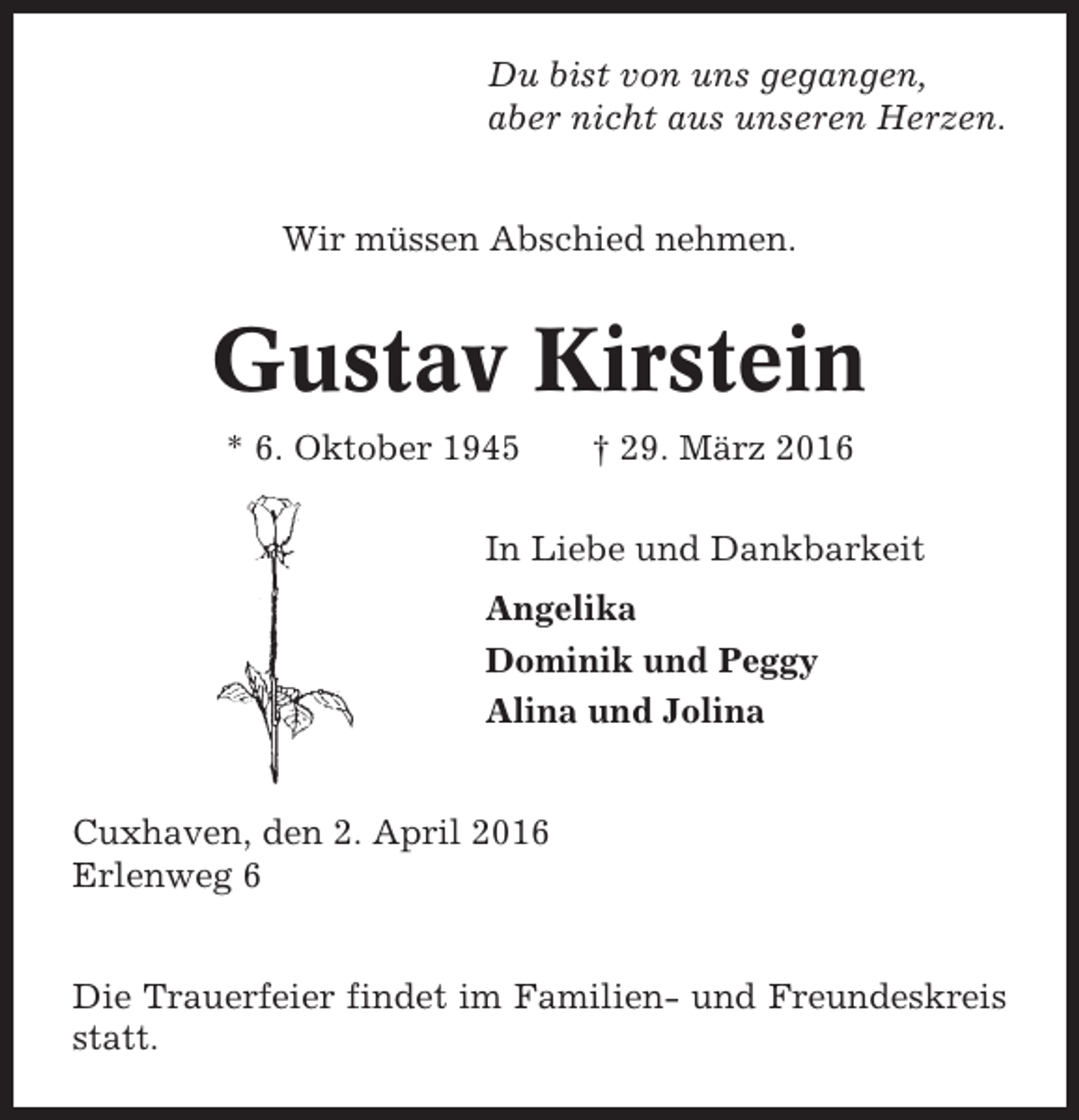 Du bist von uns gegangen,
aber nicht aus unseren Herzen.

Wir müssen Abschied nehmen.

Gustav Kirstein

* 6. Oktober 1945 † 29. März 2016

In Liebe und Dankbarkeit

Angelika
Dominik und Peggy
Alina und Jolina

Cuxhaven, den 2. April 2016
Erlenweg 6

Die Trauerfeier findet im Familien- und Freundeskreis statt.